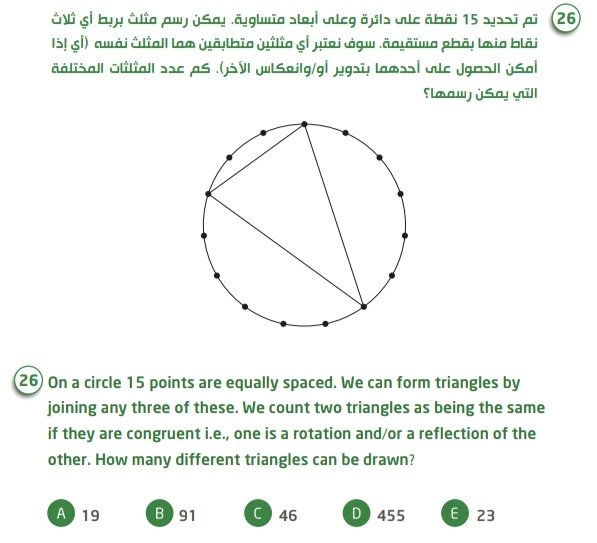 26 تم تحديد 15 نقطة على دائرة وعلى أبعاد متساوية. يمكن رسم مثلث بربط أي ثلاث نقاط منها بقطع مستقيمة. سوف نعتبر أي مثلثين متطابقين هما المثلث نفسه (أي إذا أمكن الحصول على أحدهما بتدوير أو/وانعكاس الآخر). كم عدد المثلثات المختلفة التي يمكن رسمها؟

26 On a circle 15 points are equally spaced. We can form triangles by joining any three of these. We count two triangles as being the same if they are congruent i.e., one is a rotation and/or a reflection of the other. How many different triangles can be drawn?

A 19
B 91
C 46
D 455
E 23